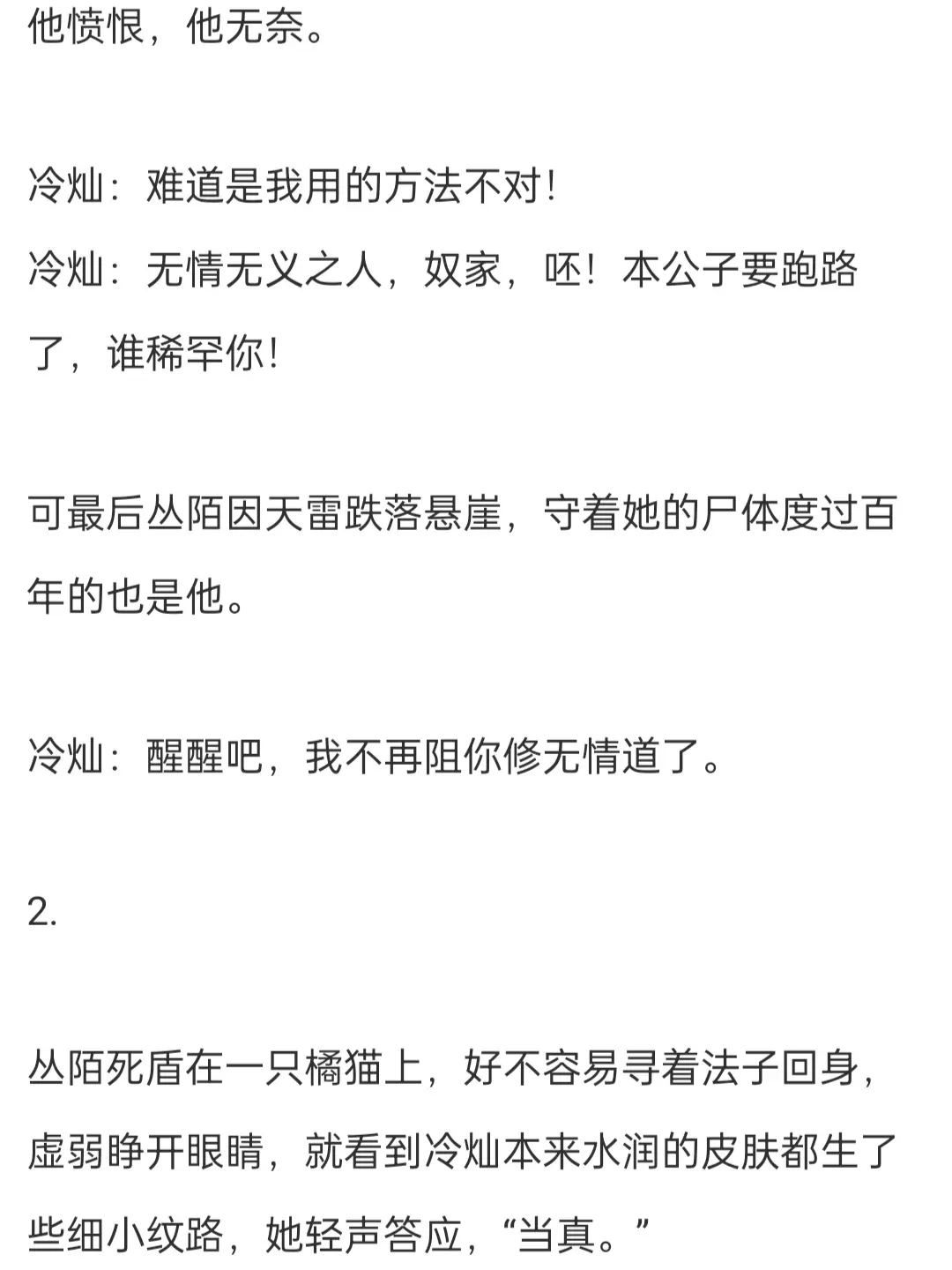 他愤恨，他无奈。

冷灿：难道是我用的方法不对！
冷灿：无情无义之人，奴家，呸！本公子要跑路了，谁稀罕你！

可最后丛陌因天雷跌落悬崖，守着她的尸体度过百年的也是他。

冷灿：醒醒吧，我不再阻你修无情道了。

2.

丛陌死盾在一只橘猫上，好不容易寻着法子回身，虚弱睁开眼睛，就看到冷灿本来水润的皮肤都生了些细小纹路，她轻声答应，“当真。”